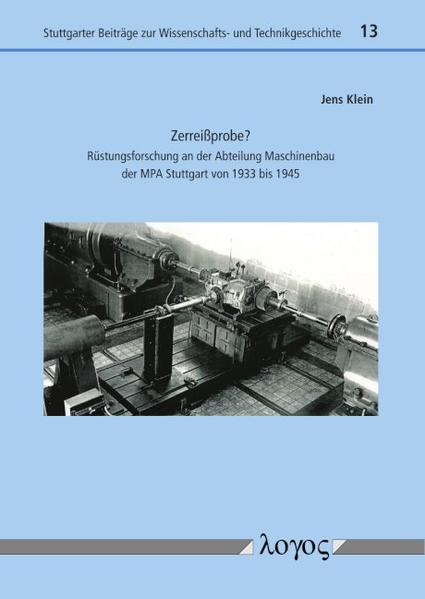 Stuttgarter Beiträge zur Wissenschafts- und Technikgeschichte 13

Jens Klein

Zerreißprobe?
Rüstungsforschung an der Abteilung Maschinenbau der MPA Stuttgart von 1933 bis 1945

λογος